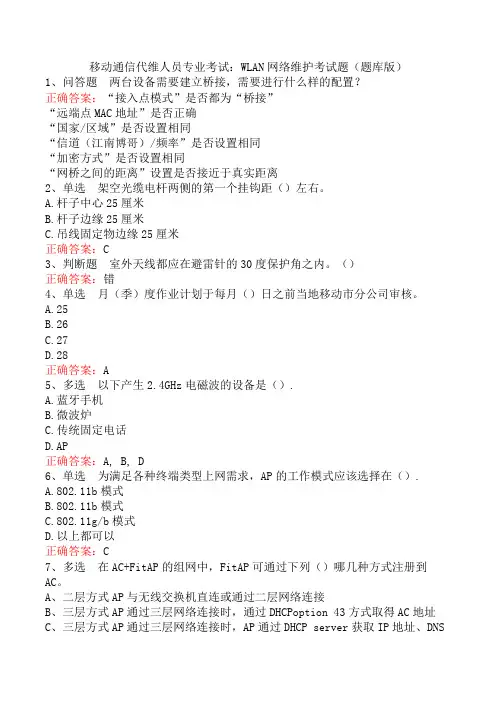 移动通信代维人员专业考试：WLAN网络维护考试题（题库版）

1、问答题　两台设备需要建立桥接，需要进行什么样的配置？
正确答案：“接入点模式”是否都为“桥接”
“远端点MAC地址”是否正确
“国家/区域”是否设置相同
“信道（江南博哥）/频率”是否设置相同
“加密方式”是否设置相同
“网桥之间的距离”设置是否接近于真实距离

2、单选　架空光缆电杆两侧的第一个挂钩距（）左右。
A.杆子中心25厘米
B.杆子边缘25厘米
C.吊线固定物边缘25厘米
正确答案：C

3、判断题　室外天线都应在避雷针的30度保护角之内。（）
正确答案：错

4、单选　月（季）度作业计划于每月（）日之前当地移动市分公司审核。
A.25
B.26
C.27
D.28
正确答案：A

5、多选　以下产生2.4GHz电磁波的设备是（）.
A.蓝牙手机
B.微波炉
C.传统固定电话
D.AP
正确答案：A, B, D

6、单选　为满足各种终端类型上网需求，AP的工作模式应该选择在（）.
A.802.11b模式
B.802.11b模式
C.802.11g/b模式
D.以上都可以
正确答案：C

7、多选　在AC+FitAP的组网中，FitAP可通过下列（）哪几种方式注册到AC。
A、二层方式AP与无线交换机直连或通过二层网络连接
B、三层方式AP通过三层网络连接时，通过DHCPoption 43方式取得AC地址
C、三层方式AP通过三层网络连接时，AP通过DHCP server获取IP地址、DNS